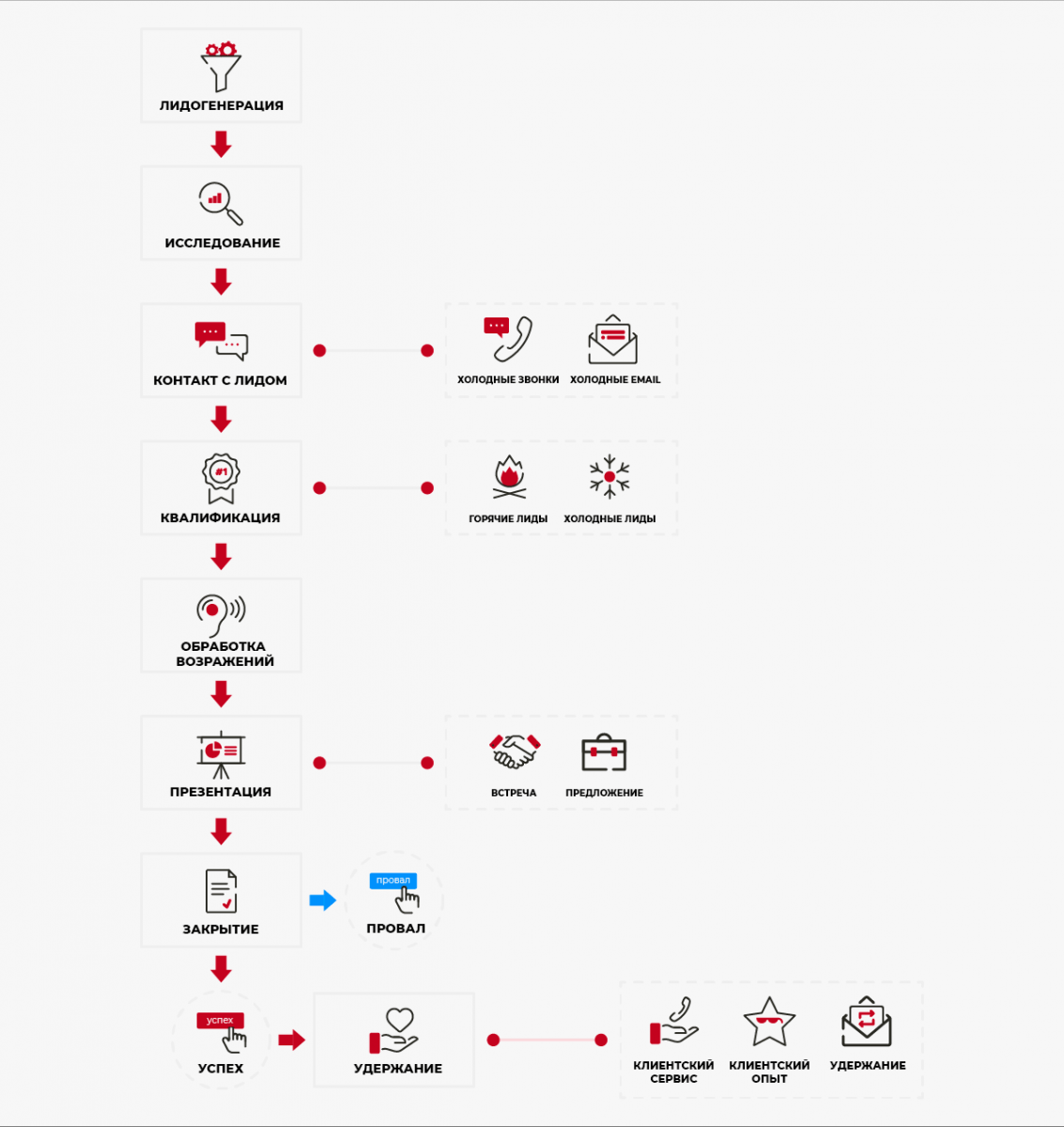 ЛИДОГЕНЕРАЦИЯ

ИССЛЕДОВАНИЕ

КОНТАКТ С ЛИДОМ

ХОЛОДНЫЕ ЗВОНКИ

ХОЛОДНЫЕ EMAIL

#1

КВАЛИФИКАЦИЯ

ГОРЯЧИЕ ЛИДЫ

ХОЛОДНЫЕ ЛИДЫ

ОБРАБОТКА ВОЗРАЖЕНИЙ

ПРЕЗЕНТАЦИЯ

ВСТРЕЧА

ПРЕДЛОЖЕНИЕ

ЗАКРЫТИЕ

провал

ПРОВАЛ

успех

УСПЕХ

УДЕРЖАНИЕ

КЛИЕНТСКИЙ СЕРВИС

КЛИЕНТСКИЙ ОПЫТ

УДЕРЖАНИЕ